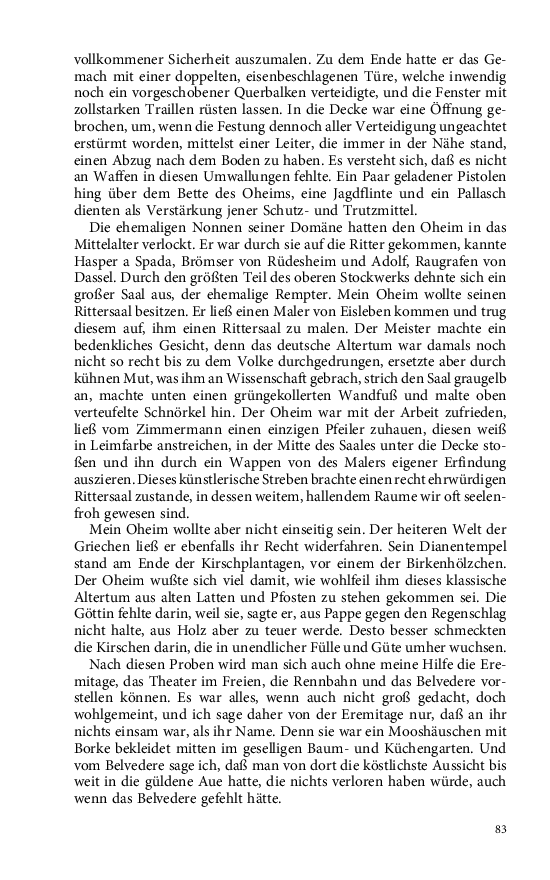 vollkommener Sicherheit auszumalen. Zu dem Ende hatte er das Gemach mit einer doppelten, eisenbeschlagenen Türe, welche inwendig noch ein vorgeschobener Querbalken verteidigte, und die Fenster mit zollstarken Traillen rüsten lassen. In die Decke war eine Öffnung gebrochen, um, wenn die Festung dennoch aller Verteidigung ungeachtet erstürmt worden, mittelst einer Leiter, die immer in der Nähe stand, einen Abzug nach dem Boden zu haben. Es versteht sich, daß es nicht an Waffen in diesen Umwallungen fehlte. Ein Paar geladener Pistolen hing über dem Bette des Oheims, eine Jagdflinte und ein Pallasch dienten als Verstärkung jener Schutz- und Trutzmittel.

Die ehemaligen Nonnen seiner Domäne hatten den Oheim in das Mittelalter verlockt. Er war durch sie auf die Ritter gekommen, kannte Hasper a Spada, Brömser von Rüdesheim und Adolf, Raugrafen von Dassel. Durch den größten Teil des oberen Stockwerks dehnte sich ein großer Saal aus, der ehemalige Rempter. Mein Oheim wollte seinen Rittersaal besitzen. Er ließ einen Maler von Eisleben kommen und trug diesem auf, ihm einen Rittersaal zu malen. Der Meister machte ein bedenkliches Gesicht, denn das deutsche Altertum war damals noch nicht so recht bis zu dem Volke durchgedrungen, ersetzte aber durch kühnen Mut, was ihm an Wissenschaft gebrach, strich den Saal graugelb an, machte unten einen grüngekollerten Wandfuß und malte oben verteufelte Schnörkel hin. Der Oheim war mit der Arbeit zufrieden, ließ vom Zimmermann einen einzigen Pfeiler zuhauen, diesen weiß in Leimfarbe anstreichen, in der Mitte des Saales unter die Decke stoßen und ihn durch ein Wappen von des Malers eigener Erfindung auszieren. Dieses künstlerische Streben brachte einen recht ehrwürdigen Rittersaal zustande, in dessen weitem, hallendem Raume wir oft seelenfroh gewesen sind.

Mein Oheim wollte aber nicht einseitig sein. Der heiteren Welt der Griechen ließ er ebenfalls ihr Recht widerfahren. Sein Dianentempel stand am Ende der Kirschplantagen, vor einem der Birkenhölzchen. Der Oheim wußte sich viel damit, wie wohlfeil ihm dieses klassische Altertum aus alten Latten und Pfosten zu stehen gekommen sei. Die Göttin fehlte darin, weil sie, sagte er, aus Pappe gegen den Regenschlag nicht halte, aus Holz aber zu teuer werde. Desto besser schmeckten die Kirschen darin, die in unendlicher Fülle und Güte umher wuchsen.

Nach diesen Proben wird man sich auch ohne meine Hilfe die Eremitage, das Theater im Freien, die Rennbahn und das Belvedere vorstellen können. Es war alles, wenn auch nicht groß gedacht, doch wohlgemeint, und ich sage daher von der Eremitage nur, daß an ihr nichts einsam war, als ihr Name. Denn sie war ein Mooshäuschen mit Borke bekleidet mitten im geselligen Baum- und Küchengarten. Und vom Belvedere sage ich, daß man von dort die köstlichste Aussicht bis weit in die güldene Aue hatte, die nichts verloren haben würde, auch wenn das Belvedere gefehlt hätte.

83